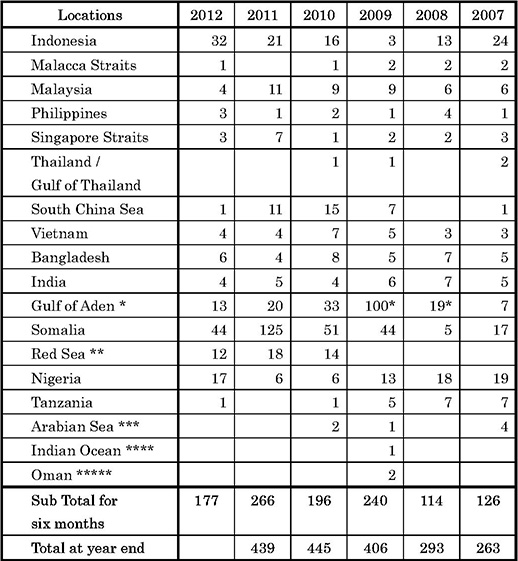 | Locations | 2012 | 2011 | 2010 | 2009 | 2008 | 2007 |
|---|---|---|---|---|---|---|
| Indonesia | 32 | 21 | 16 | 3 | 13 | 24 |
| Malacca Straits | 1 | | 1 | 2 | 2 | 2 |
| Malaysia | 4 | 11 | 9 | 9 | 6 | 6 |
| Philippines | 3 | 1 | 2 | 1 | 4 | 1 |
| Singapore Straits | 3 | 7 | 1 | 2 | 2 | 3 |
| Thailand / Gulf of Thailand | | | 1 | 1 | | 2 |
| South China Sea | 1 | 11 | 15 | 7 | | 1 |
| Vietnam | 4 | 4 | 7 | 5 | 3 | 3 |
| Bangladesh | 6 | 4 | 8 | 5 | 7 | 5 |
| India | 4 | 5 | 4 | 6 | 7 | 5 |
| Gulf of Aden * | 13 | 20 | 33 | 100* | 19* | 7 |
| Somalia | 44 | 125 | 51 | 44 | 5 | 17 |
| Red Sea ** | 12 | 18 | 14 | | | |
| Nigeria | 17 | 6 | 6 | 13 | 18 | 19 |
| Tanzania | 1 | | 1 | 5 | 7 | 7 |
| Arabian Sea *** | | | 2 | 1 | | 4 |
| Indian Ocean **** | | | | 1 | | |
| Oman ***** | | | | 2 | | |
| Sub Total for six months | 177 | 266 | 196 | 240 | 114 | 126 |
| Total at year end | | 439 | 445 | 406 | 293 | 263 |